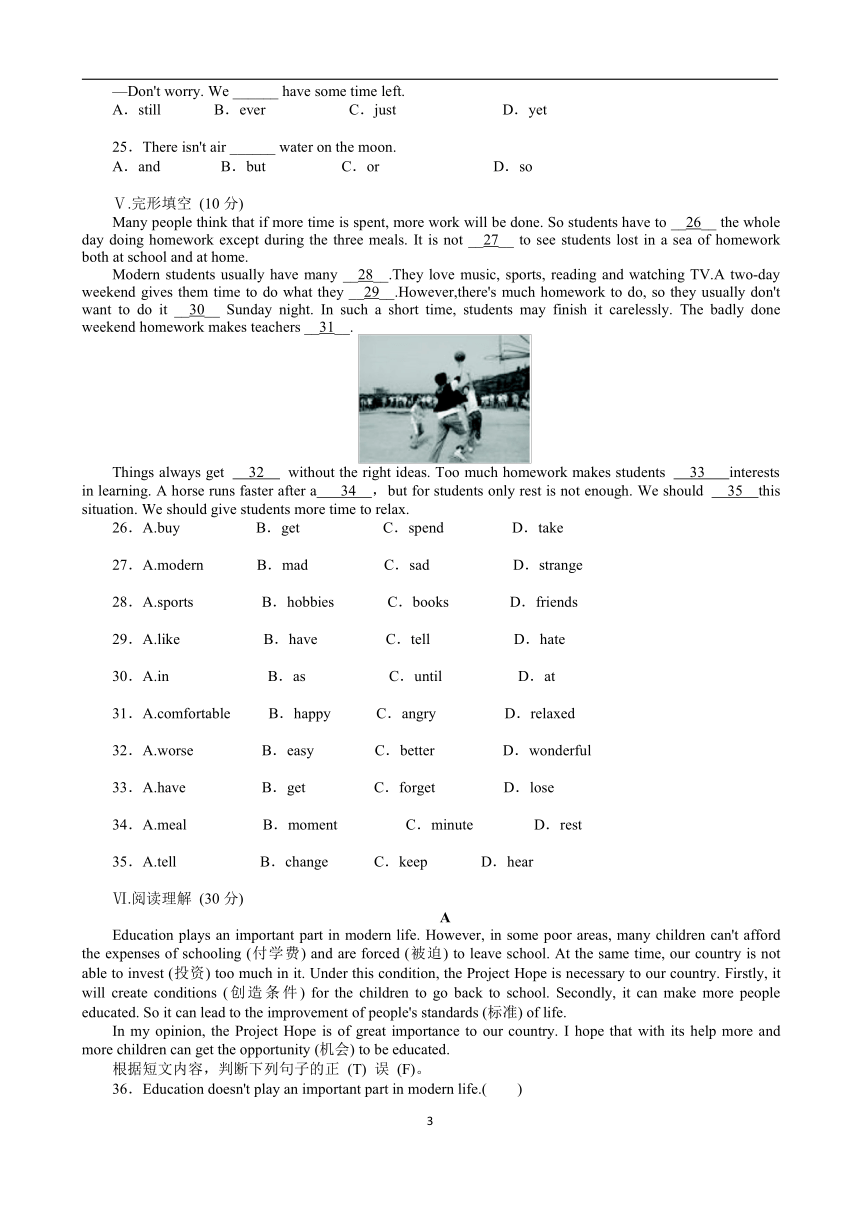 —Don't worry. We ______ have some time left.
A．still B．ever C．just D．yet

25．There isn't air ______ water on the moon.
A．and B．but C．or D．so

Ⅴ.完形填空 (10 分)

Many people think that if more time is spent, more work will be done. So students have to __26__ the whole day doing homework except during the three meals. It is not __27__ to see students lost in a sea of homework both at school and at home.

Modern students usually have many __28__.They love music, sports, reading and watching TV.A two-day weekend gives them time to do what they __29__.However,there's much homework to do, so they usually don't want to do it __30__ Sunday night. In such a short time, students may finish it carelessly. The badly done weekend homework makes teachers __31__.

Things always get __32__ without the right ideas. Too much homework makes students __33__interests in learning. A horse runs faster after a__34__， but for students only rest is not enough. We should __35__this situation. We should give students more time to relax.

26．A.buy B．get C．spend D．take

27．A.modern B．mad C．sad D．strange

28．A.sports B．hobbies C．books D．friends

29．A.like B．have C．tell D．hate

30．A.in B．as C．until D．at

31．A.comfortable B．happy C．angry D．relaxed

32．A.worse B．easy C．better D．wonderful

33．A.have B．get C．forget D．lose

34．A.meal B．moment C．minute D．rest

35．A.tell B．change C．keep D．hear

Ⅵ.阅读理解 (30 分)

A

Education plays an important part in modern life. However, in some poor areas, many children can't afford the expenses of schooling (付学费) and are forced (被迫) to leave school. At the same time, our country is not able to invest (投资) too much in it. Under this condition, the Project Hope is necessary to our country. Firstly, it will create conditions (创造条件) for the children to go back to school. Secondly, it can make more people educated. So it can lead to the improvement of people's standards (标准) of life.

In my opinion, the Project Hope is of great importance to our country. I hope that with its help more and more children can get the opportunity (机会) to be educated.

根据短文内容，判断下列句子的正 (T) 误 (F)。

36．Education doesn't play an important part in modern life.( )

3